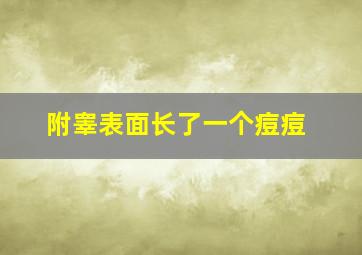 附睾表面长了一个痘痘